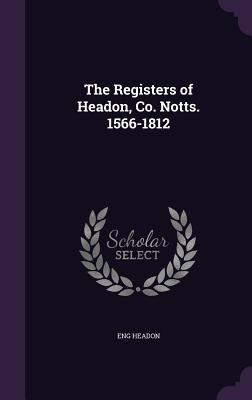 The Registers of Headon, Co. Notts. 1566-1812

Scholar SELECT

ENG HEADON